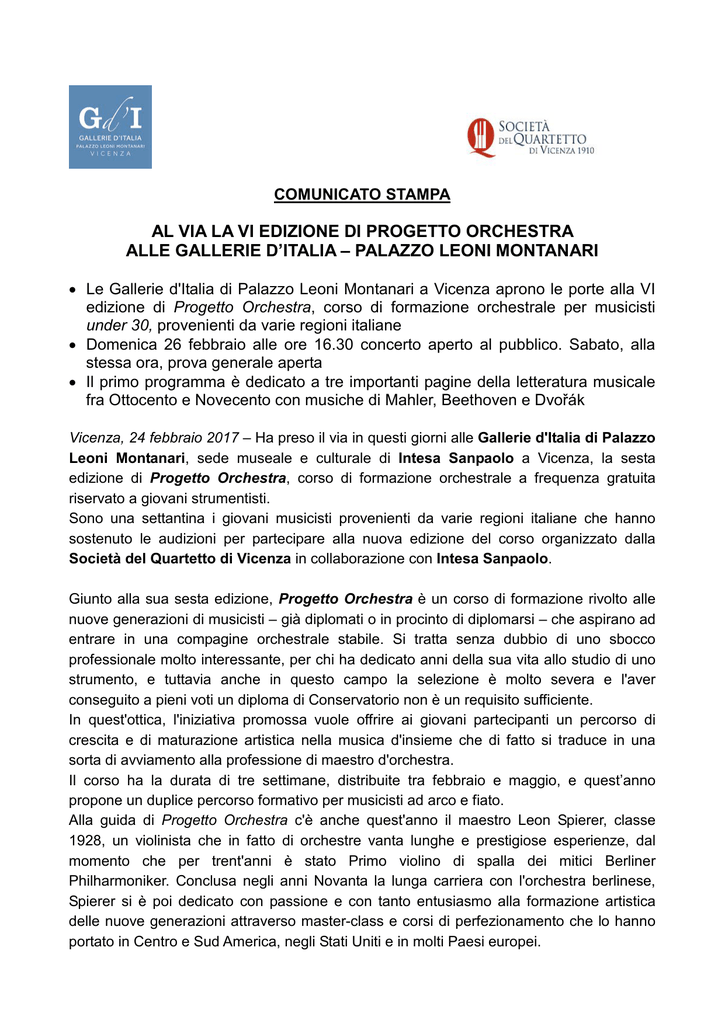 GdI
GALLERIE D'ITALIA
PALAZZO LEONI MONTANARI
VICENZA

SOCIETÀ DEL QUARTETTO DI VICENZA 1910

COMUNICATO STAMPA

AL VIA LA VI EDIZIONE DI PROGETTO ORCHESTRA
ALLE GALLERIE D'ITALIA – PALAZZO LEONI MONTANARI

• Le Gallerie d'Italia di Palazzo Leoni Montanari a Vicenza aprono le porte alla VI edizione di Progetto Orchestra, corso di formazione orchestrale per musicisti under 30, provenienti da varie regioni italiane
• Domenica 26 febbraio alle ore 16.30 concerto aperto al pubblico. Sabato, alla stessa ora, prova generale aperta
• Il primo programma è dedicato a tre importanti pagine della letteratura musicale fra Ottocento e Novecento con musiche di Mahler, Beethoven e Dvořák

Vicenza, 24 febbraio 2017 – Ha preso il via in questi giorni alle Gallerie d'Italia di Palazzo Leoni Montanari, sede museale e culturale di Intesa Sanpaolo a Vicenza, la sesta edizione di Progetto Orchestra, corso di formazione orchestrale a frequenza gratuita riservato a giovani strumentisti.
Sono una settantina i giovani musicisti provenienti da varie regioni italiane che hanno sostenuto le audizioni per partecipare alla nuova edizione del corso organizzato dalla Società del Quartetto di Vicenza in collaborazione con Intesa Sanpaolo.

Giunto alla sua sesta edizione, Progetto Orchestra è un corso di formazione rivolto alle nuove generazioni di musicisti – già diplomati o in procinto di diplomarsi – che aspirano ad entrare in una compagine orchestrale stabile. Si tratta senza dubbio di uno sbocco professionale molto interessante, per chi ha dedicato anni della sua vita allo studio di uno strumento, e tuttavia anche in questo campo la selezione è molto severa e l'aver conseguito a pieni voti un diploma di Conservatorio non è un requisito sufficiente.
In quest'ottica, l'iniziativa promossa vuole offrire ai giovani partecipanti un percorso di crescita e di maturazione artistica nella musica d'insieme che di fatto si traduce in una sorta di avviamento alla professione di maestro d'orchestra.
Il corso ha la durata di tre settimane, distribuite tra febbraio e maggio, e quest'anno propone un duplice percorso formativo per musicisti ad arco e fiato.
Alla guida di Progetto Orchestra c'è anche quest'anno il maestro Leon Spierer, classe 1928, un violinista che in fatto di orchestre vanta lunghe e prestigiose esperienze, dal momento che per trent'anni è stato Primo violino di spalla dei mitici Berliner Philharmoniker. Conclusa negli anni Novanta la lunga carriera con l'orchestra berlinese, Spierer si è poi dedicato con passione e con tanto entusiasmo alla formazione artistica delle nuove generazioni attraverso master-class e corsi di perfezionamento che lo hanno portato in Centro e Sud America, negli Stati Uniti e in molti Paesi europei.